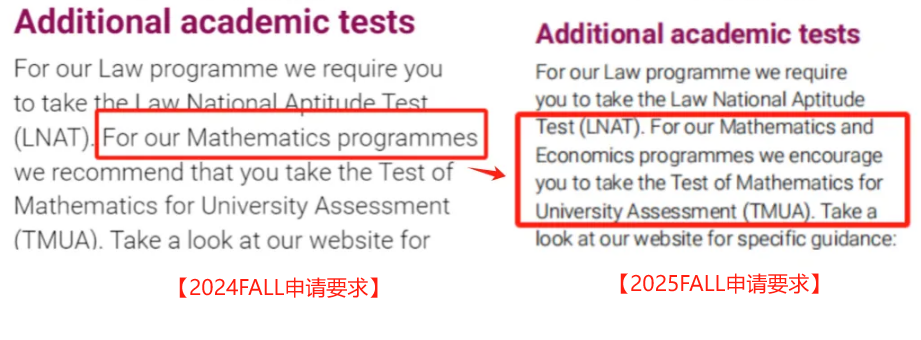 Additional academic tests

For our Law programme we require you to take the Law National Aptitude Test (LNAT). For our Mathematics programmes we recommend that you take the Test of Mathematics for University Assessment (TMUA). Take a look at our website for

【2024FALL申请要求】

Additional academic tests

For our Law programme we require you to take the Law National Aptitude Test (LNAT). For our Mathematics and Economics programmes we encourage you to take the Test of Mathematics for University Assessment (TMUA). Take a look at our website for specific guidance:

【2025FALL申请要求】